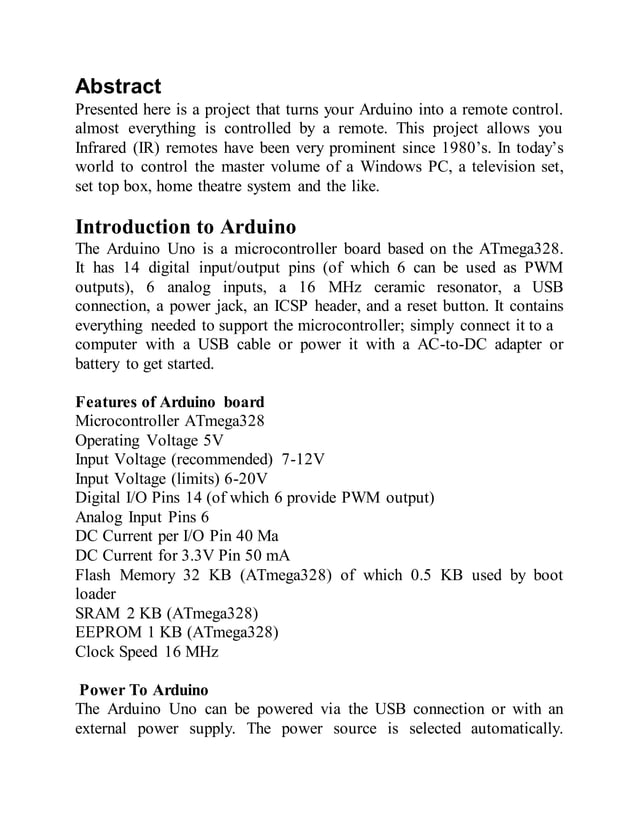 Abstract
Presented here is a project that turns your Arduino into a remote control. almost everything is controlled by a remote. This project allows you Infrared (IR) remotes have been very prominent since 1980's. In today's world to control the master volume of a Windows PC, a television set, set top box, home theatre system and the like.

Introduction to Arduino
The Arduino Uno is a microcontroller board based on the ATmega328. It has 14 digital input/output pins (of which 6 can be used as PWM outputs), 6 analog inputs, a 16 MHz ceramic resonator, a USB connection, a power jack, an ICSP header, and a reset button. It contains everything needed to support the microcontroller; simply connect it to a computer with a USB cable or power it with a AC-to-DC adapter or battery to get started.

Features of Arduino board
Microcontroller ATmega328
Operating Voltage 5V
Input Voltage (recommended) 7-12V
Input Voltage (limits) 6-20V
Digital I/O Pins 14 (of which 6 provide PWM output)
Analog Input Pins 6
DC Current per I/O Pin 40 Ma
DC Current for 3.3V Pin 50 mA
Flash Memory 32 KB (ATmega328) of which 0.5 KB used by boot loader
SRAM 2 KB (ATmega328)
EEPROM 1 KB (ATmega328)
Clock Speed 16 MHz

Power To Arduino
The Arduino Uno can be powered via the USB connection or with an external power supply. The power source is selected automatically.